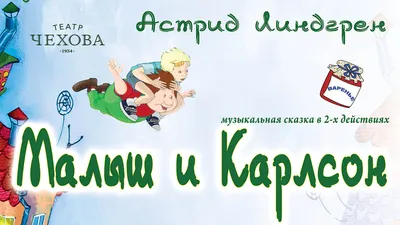 ТЕАТР
ЧЕХОВА
·1934·

Астрид Линдгрен

ВАРЕНЬЕ

музыкальная сказка в 2-х действиях

Малыш и Карлсон